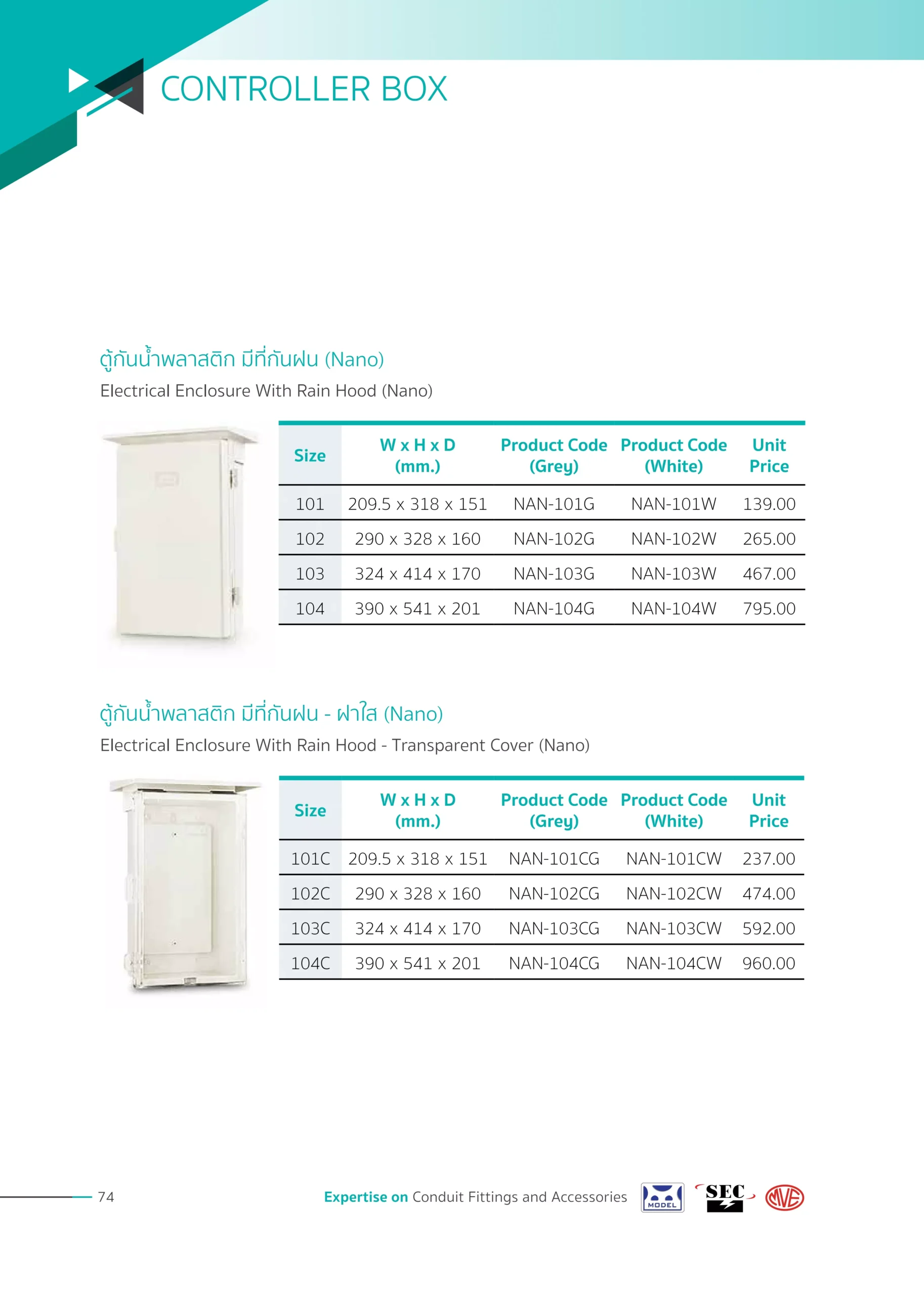 CONTROLLER BOX

ตู้กันน้ำพลาสติก มีที่กันฝน (Nano)
Electrical Enclosure With Rain Hood (Nano)

| Size | W x H x D (mm.) | Product Code (Grey) | Product Code (White) | Unit Price |
|---|---|---|---|---|
| 101 | 209.5 x 318 x 151 | NAN-101G | NAN-101W | 139.00 |
| 102 | 290 x 328 x 160 | NAN-102G | NAN-102W | 265.00 |
| 103 | 324 x 414 x 170 | NAN-103G | NAN-103W | 467.00 |
| 104 | 390 x 541 x 201 | NAN-104G | NAN-104W | 795.00 |

ตู้กันน้ำพลาสติก มีที่กันฝน - ฝาใส (Nano)
Electrical Enclosure With Rain Hood - Transparent Cover (Nano)

| Size | W x H x D (mm.) | Product Code (Grey) | Product Code (White) | Unit Price |
|---|---|---|---|---|
| 101C | 209.5 x 318 x 151 | NAN-101CG | NAN-101CW | 237.00 |
| 102C | 290 x 328 x 160 | NAN-102CG | NAN-102CW | 474.00 |
| 103C | 324 x 414 x 170 | NAN-103CG | NAN-103CW | 592.00 |
| 104C | 390 x 541 x 201 | NAN-104CG | NAN-104CW | 960.00 |

74

Expertise on Conduit Fittings and Accessories MODEL SEC MVE